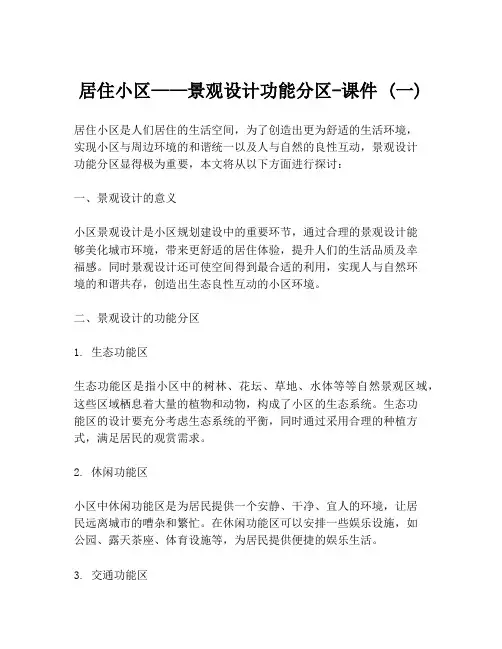 居住小区——景观设计功能分区-课件（一）

居住小区是人们居住的生活空间，为了创造出更为舒适的生活环境，实现小区与周边环境的和谐统一以及人与自然的良性互动，景观设计功能分区显得极为重要，本文将从以下方面进行探讨：

一、景观设计的意义

小区景观设计是小区规划建设中的重要环节，通过合理的景观设计能够美化城市环境，带来更舒适的居住体验，提升人们的生活品质及幸福感。同时景观设计还可使空间得到最合适的利用，实现人与自然环境的和谐共存，创造出生态良性互动的小区环境。

二、景观设计的功能分区

1. 生态功能区

生态功能区是指小区中的树林、花坛、草地、水体等等自然景观区域，这些区域栖息着大量的植物和动物，构成了小区的生态系统。生态功能区的设计要充分考虑生态系统的平衡，同时通过采用合理的种植方式，满足居民的观赏需求。

2. 休闲功能区

小区中休闲功能区是为居民提供一个安静、干净、宜人的环境，让居民远离城市的嘈杂和繁忙。在休闲功能区可以安排一些娱乐设施，如公园、露天茶座、体育设施等，为居民提供便捷的娱乐生活。

3. 交通功能区